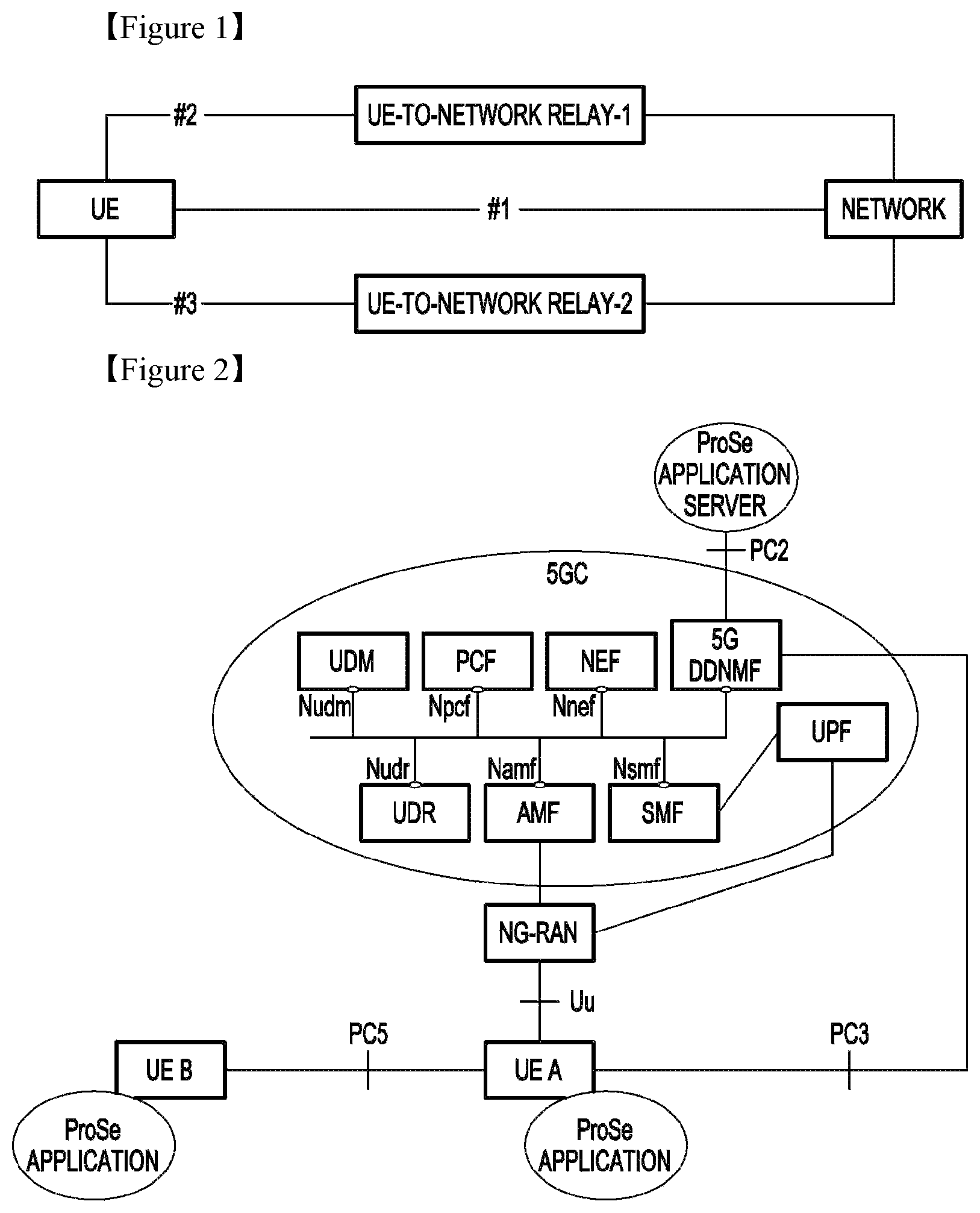 【Figure 1】

#2
UE-TO-NETWORK RELAY-1
UE
#1
NETWORK
#3
UE-TO-NETWORK RELAY-2

【Figure 2】

ProSe APPLICATION SERVER
PC2
5GC
UDM
PCF
NEF
5G DDNMF
Nudm
Npcf
Nnef
UPF
Nudr
Namf
Nsmf
UDR
AMF
SMF
NG-RAN
Uu
PC5
PC3
UE B
UE A
ProSe APPLICATION
ProSe APPLICATION